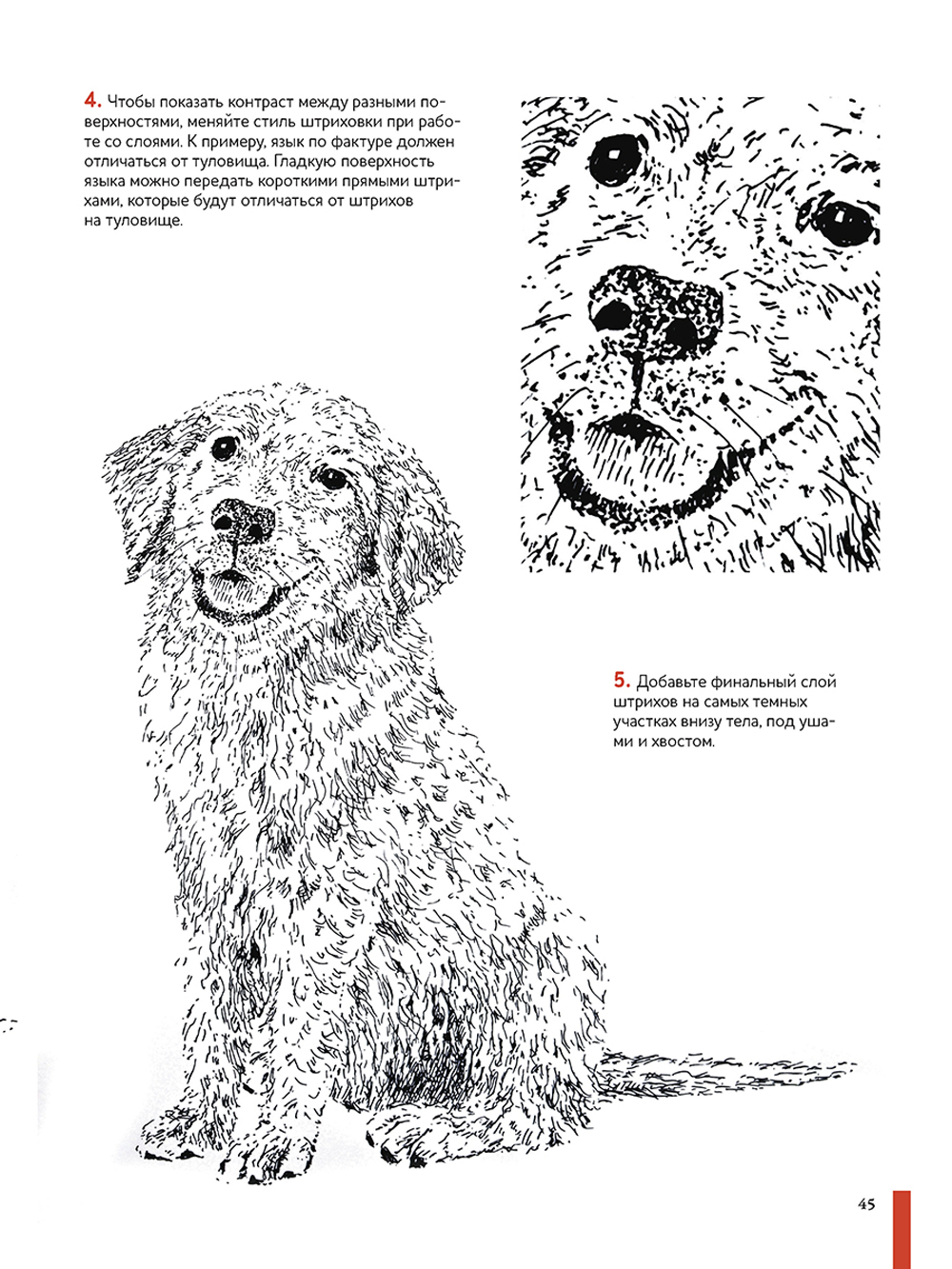 4. Чтобы показать контраст между разными поверхностями, меняйте стиль штриховки при работе со слоями. К примеру, язык по фактуре должен отличаться от туловища. Гладкую поверхность языка можно передать короткими прямыми штрихами, которые будут отличаться от штрихов на туловище.

5. Добавьте финальный слой штрихов на самых темных участках внизу тела, под ушами и хвостом.

45